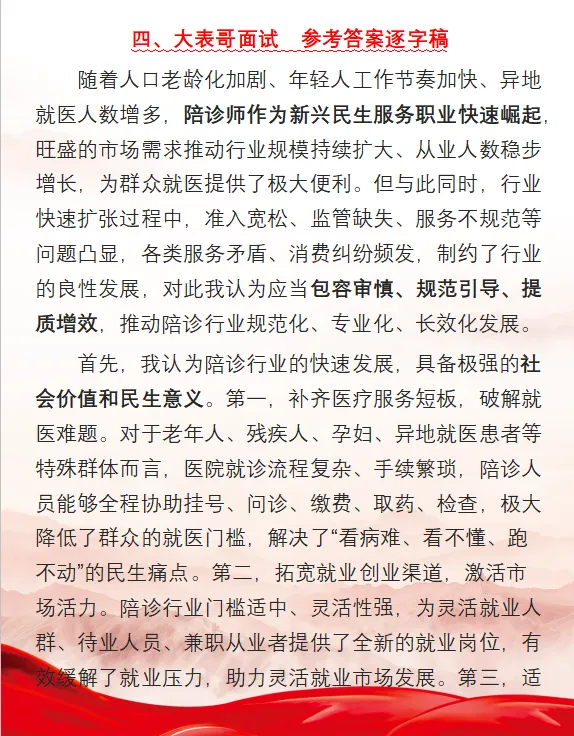 四、大表哥面试　参考答案逐字稿

随着人口老龄化加剧、年轻人工作节奏加快、异地就医人数增多，陪诊师作为新兴民生服务职业快速崛起，旺盛的市场需求推动行业规模持续扩大、从业人数稳步增长，为群众就医提供了极大便利。但与此同时，行业快速扩张过程中，准入宽松、监管缺失、服务不规范等问题凸显，各类服务矛盾、消费纠纷频发，制约了行业的良性发展，对此我认为应当包容审慎、规范引导、提质增效，推动陪诊行业规范化、专业化、长效化发展。

首先，我认为陪诊行业的快速发展，具备极强的社会价值和民生意义。第一，补齐医疗服务短板，破解就医难题。对于老年人、残疾人、孕妇、异地就医患者等特殊群体而言，医院就诊流程复杂、手续繁琐，陪诊人员能够全程协助挂号、问诊、缴费、取药、检查，极大降低了群众的就医门槛，解决了“看病难、看不懂、跑不动”的民生痛点。第二，拓宽就业创业渠道，激活市场活力。陪诊行业门槛适中、灵活性强，为灵活就业人群、待业人员、兼职从业者提供了全新的就业岗位，有效缓解了就业压力，助力灵活就业市场发展。第三，适